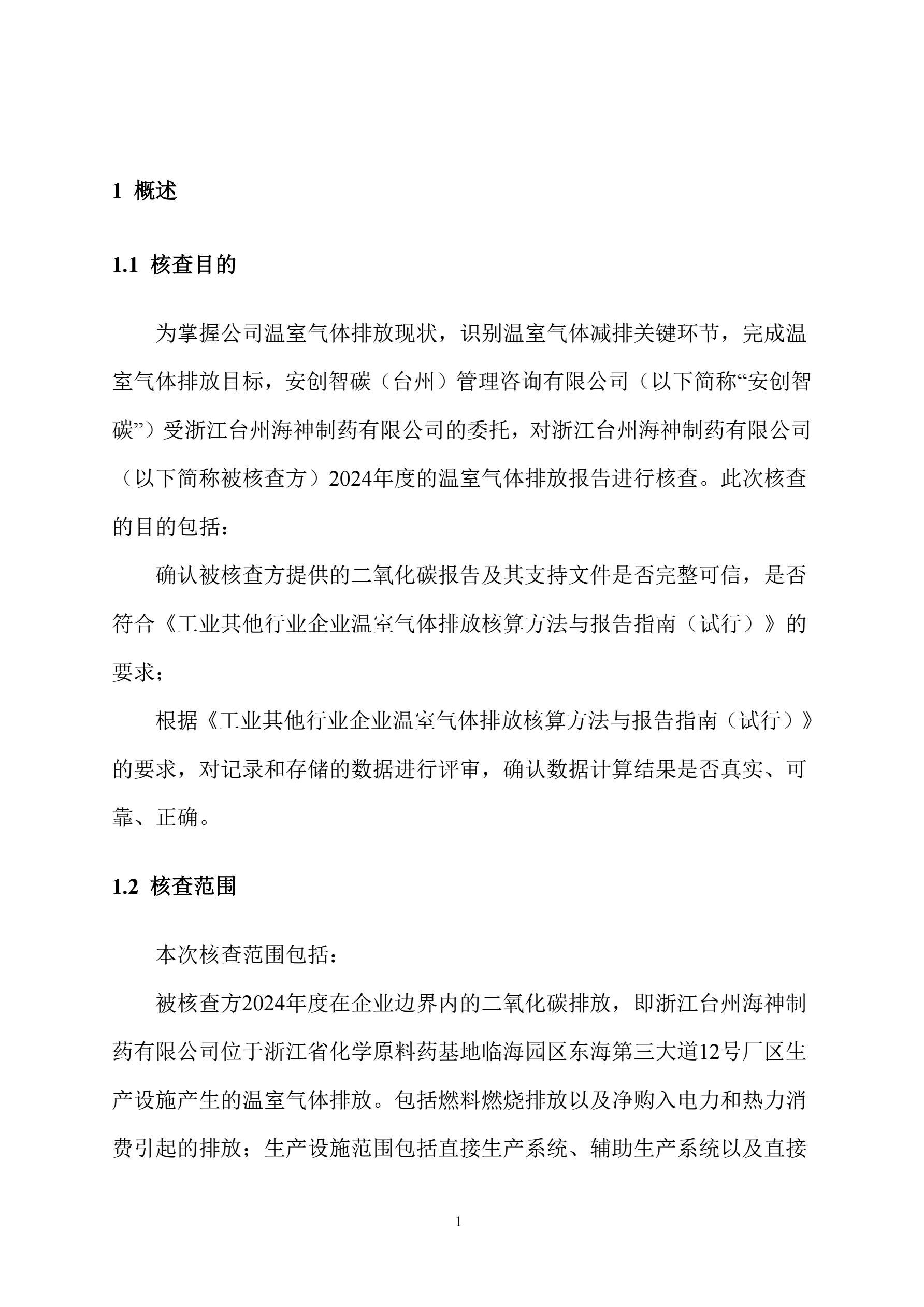 1 概述

1.1 核查目的

为掌握公司温室气体排放现状，识别温室气体减排关键环节，完成温室气体排放目标，安创智碳（台州）管理咨询有限公司（以下简称“安创智碳”）受浙江台州海神制药有限公司的委托，对浙江台州海神制药有限公司（以下简称被核查方）2024年度的温室气体排放报告进行核查。此次核查的目的包括：

确认被核查方提供的二氧化碳报告及其支持文件是否完整可信，是否符合《工业其他行业企业温室气体排放核算方法与报告指南（试行）》的要求；

根据《工业其他行业企业温室气体排放核算方法与报告指南（试行）》的要求，对记录和存储的数据进行评审，确认数据计算结果是否真实、可靠、正确。

1.2 核查范围

本次核查范围包括：

被核查方2024年度在企业边界内的二氧化碳排放，即浙江台州海神制药有限公司位于浙江省化学原料药基地临海园区东海第三大道12号厂区生产设施产生的温室气体排放。包括燃料燃烧排放以及净购入电力和热力消费引起的排放；生产设施范围包括直接生产系统、辅助生产系统以及直接

1